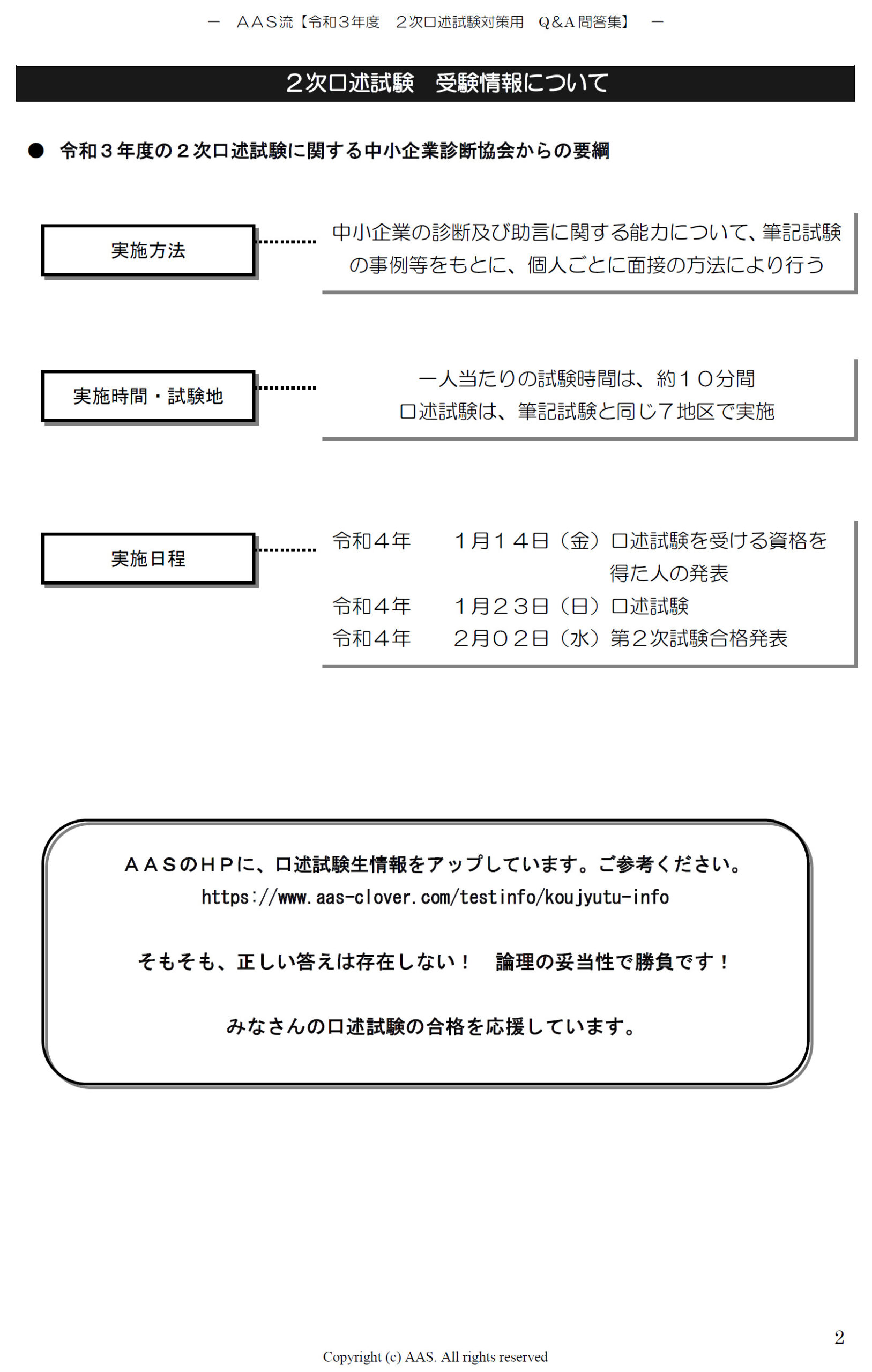 － ＡＡＳ流【令和３年度 ２次口述試験対策用 Q&A問答集】 －

２次口述試験 受験情報について

• 令和３年度の２次口述試験に関する中小企業診断協会からの要綱

実施方法

中小企業の診断及び助言に関する能力について、筆記試験の事例等をもとに、個人ごとに面接の方法により行う

実施時間・試験地

一人当たりの試験時間は、約１０分間
口述試験は、筆記試験と同じ７地区で実施

実施日程

令和４年 １月１４日（金）口述試験を受ける資格を得た人の発表
令和４年 １月２３日（日）口述試験
令和４年 ２月０２日（水）第２次試験合格発表

ＡＡＳのＨＰに、口述試験生情報をアップしています。ご参考ください。
https://www.aas-clover.com/testinfo/koujyutu-info

そもそも、正しい答えは存在しない！ 論理の妥当性で勝負です！

みなさんの口述試験の合格を応援しています。

2

Copyright (c) AAS. All rights reserved